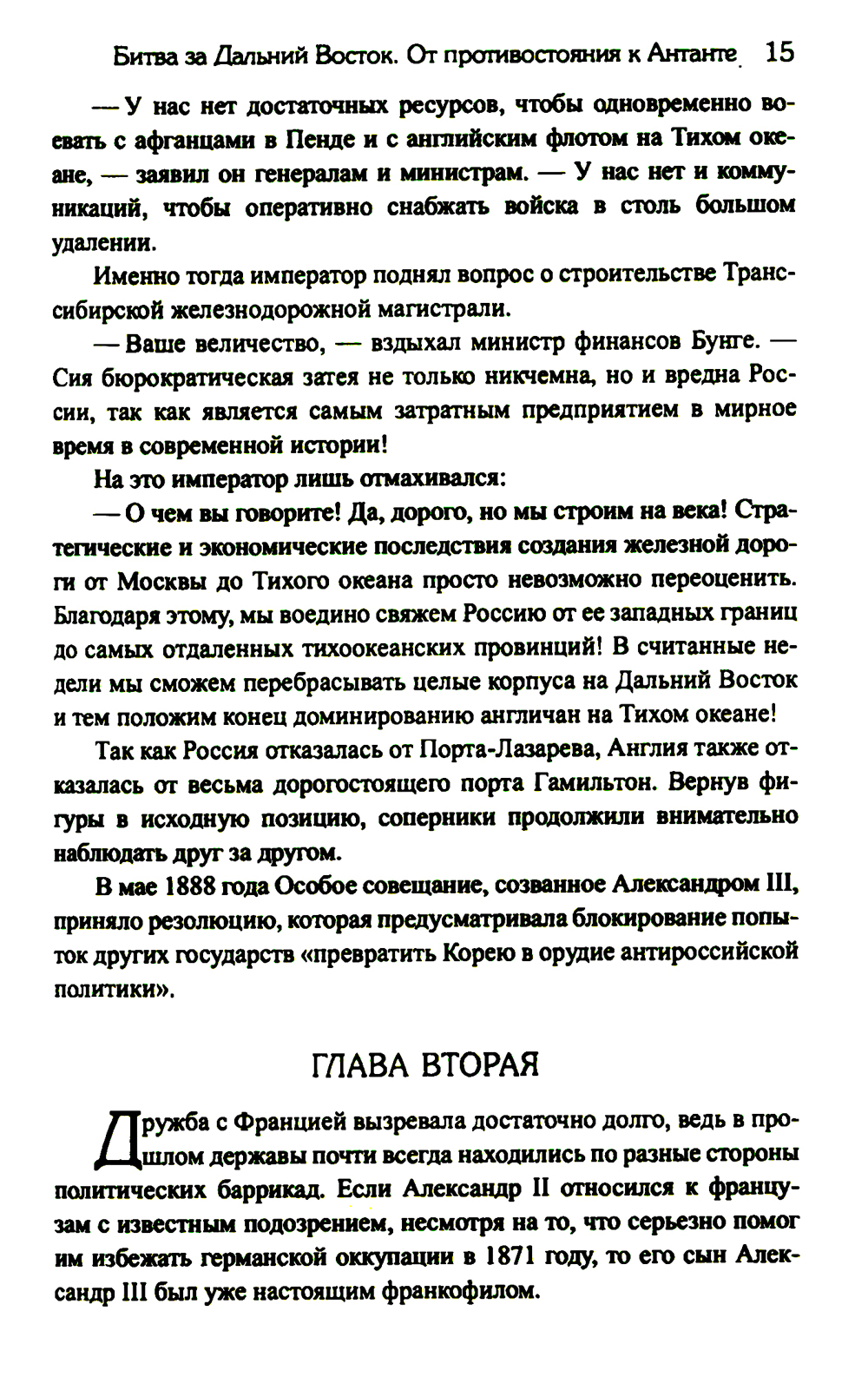 Битва за Дальний Восток. От противостояния к Антанте 15

— У нас нет достаточных ресурсов, чтобы одновременно воевать с афганцами в Пенде и с английским флотом на Тихом океане, — заявил он генералам и министрам. — У нас нет и коммуникаций, чтобы оперативно снабжать войска в столь большом удалении.

Именно тогда император поднял вопрос о строительстве Транссибирской железнодорожной магистрали.

— Ваше величество, — вздыхал министр финансов Бунге. — Сия бюрократическая затея не только никчемна, но и вредна России, так как является самым затратным предприятием в мирное время в современной истории!

На это император лишь отмахивался:

— О чем вы говорите! Да, дорого, но мы строим на века! Стратегические и экономические последствия создания железной дороги от Москвы до Тихого океана просто невозможно переоценить. Благодаря этому, мы воедино свяжем Россию от ее западных границ до самых отдаленных тихоокеанских провинций! В считанные недели мы сможем перебрасывать целые корпуса на Дальний Восток и тем положим конец доминированию англичан на Тихом океане!

Так как Россия отказалась от Порта-Лазарева, Англия также отказалась от весьма дорогостоящего порта Гамильтон. Вернув фигуры в исходную позицию, соперники продолжили внимательно наблюдать друг за другом.

В мае 1888 года Особое совещание, созванное Александром III, приняло резолюцию, которая предусматривала блокирование попыток других государств «превратить Корею в орудие антироссийской политики».

ГЛАВА ВТОРАЯ

Дружба с Францией вызревала достаточно долго, ведь в прошлом державы почти всегда находились по разные стороны политических баррикад. Если Александр II относился к французам с известным подозрением, несмотря на то, что серьезно помог им избежать германской оккупации в 1871 году, то его сын Александр III был уже настоящим франкофилом.